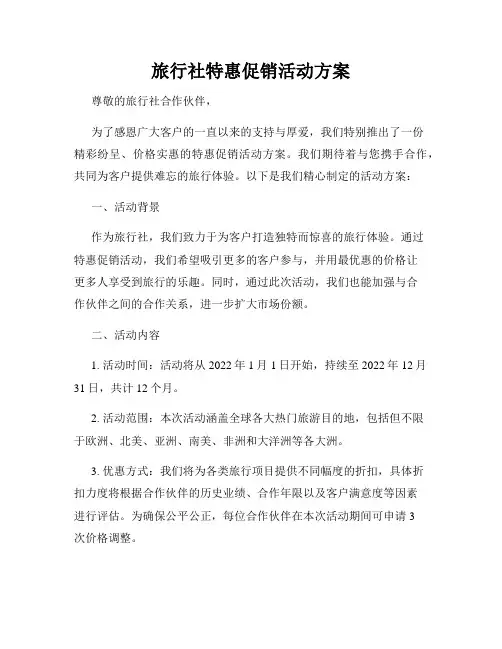 旅行社特惠促销活动方案

尊敬的旅行社合作伙伴，

为了感恩广大客户的一直以来的支持与厚爱，我们特别推出了一份精彩纷呈、价格实惠的特惠促销活动方案。我们期待着与您携手合作，共同为客户提供难忘的旅行体验。以下是我们精心制定的活动方案：

一、活动背景

作为旅行社，我们致力于为客户打造独特而惊喜的旅行体验。通过特惠促销活动，我们希望吸引更多的客户参与，并用最优惠的价格让更多人享受到旅行的乐趣。同时，通过此次活动，我们也能加强与合作伙伴之间的合作关系，进一步扩大市场份额。

二、活动内容

1. 活动时间：活动将从 2022 年 1 月 1 日开始，持续至 2022 年 12 月 31 日，共计 12 个月。

2. 活动范围：本次活动涵盖全球各大热门旅游目的地，包括但不限于欧洲、北美、亚洲、南美、非洲和大洋洲等各大洲。

3. 优惠方式：我们将为各类旅行项目提供不同幅度的折扣，具体折扣力度将根据合作伙伴的历史业绩、合作年限以及客户满意度等因素进行评估。为确保公平公正，每位合作伙伴在本次活动期间可申请 3 次价格调整。